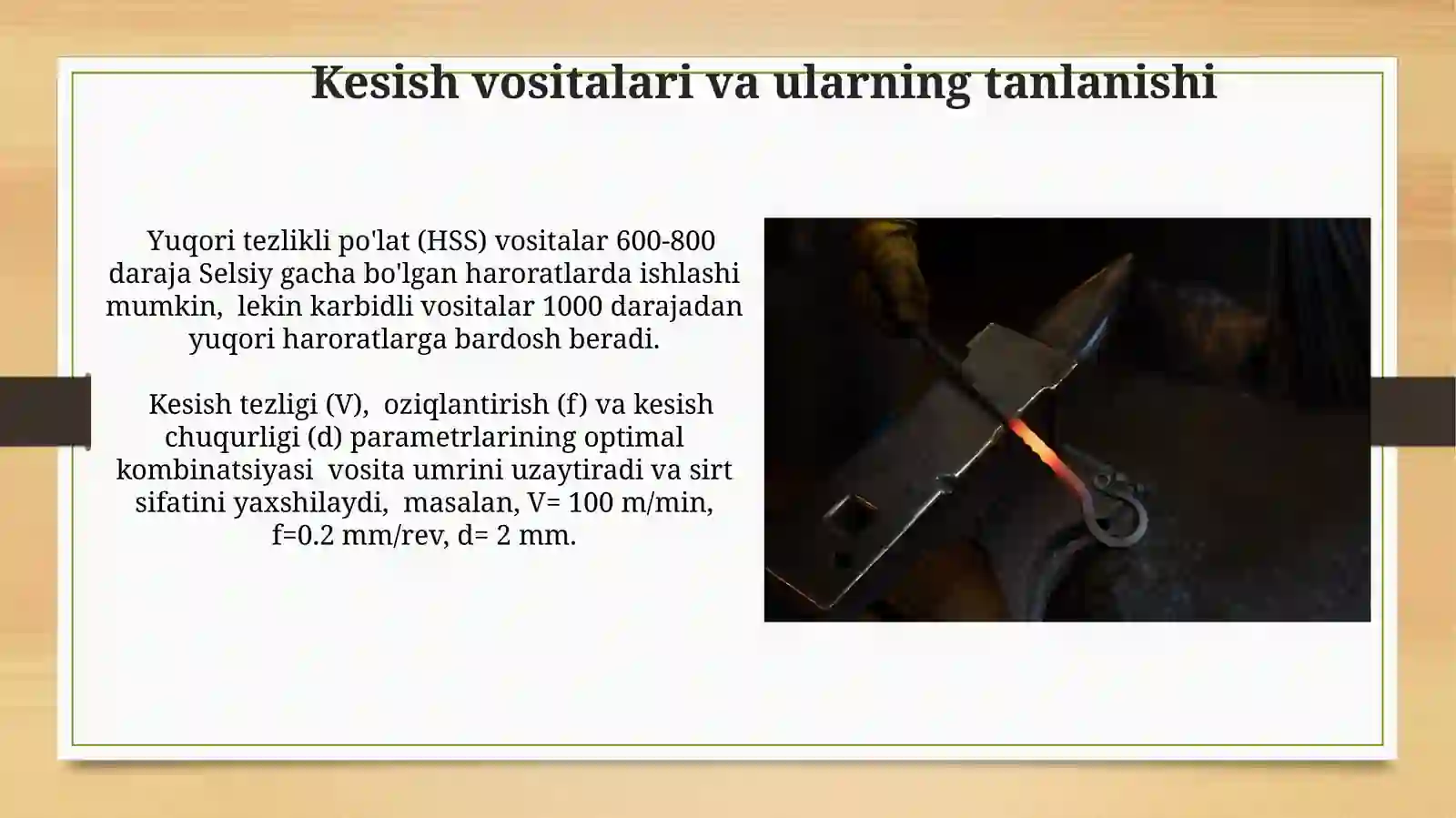 Kesish vositalari va ularning tanlanishi

Yuqori tezlikli po'lat (HSS) vositalar 600-800 daraja Selsiy gacha bo'lgan haroratlarda ishlashi mumkin, lekin karbidli vositalar 1000 darajadan yuqori haroratlarga bardosh beradi.

Kesish tezligi (V), oziqlantirish (f) va kesish chuqurligi (d) parametrlarining optimal kombinatsiyasi vosita umrini uzaytiradi va sirt sifatini yaxshilaydi, masalan, V= 100 m/min, f=0.2 mm/rev, d= 2 mm.